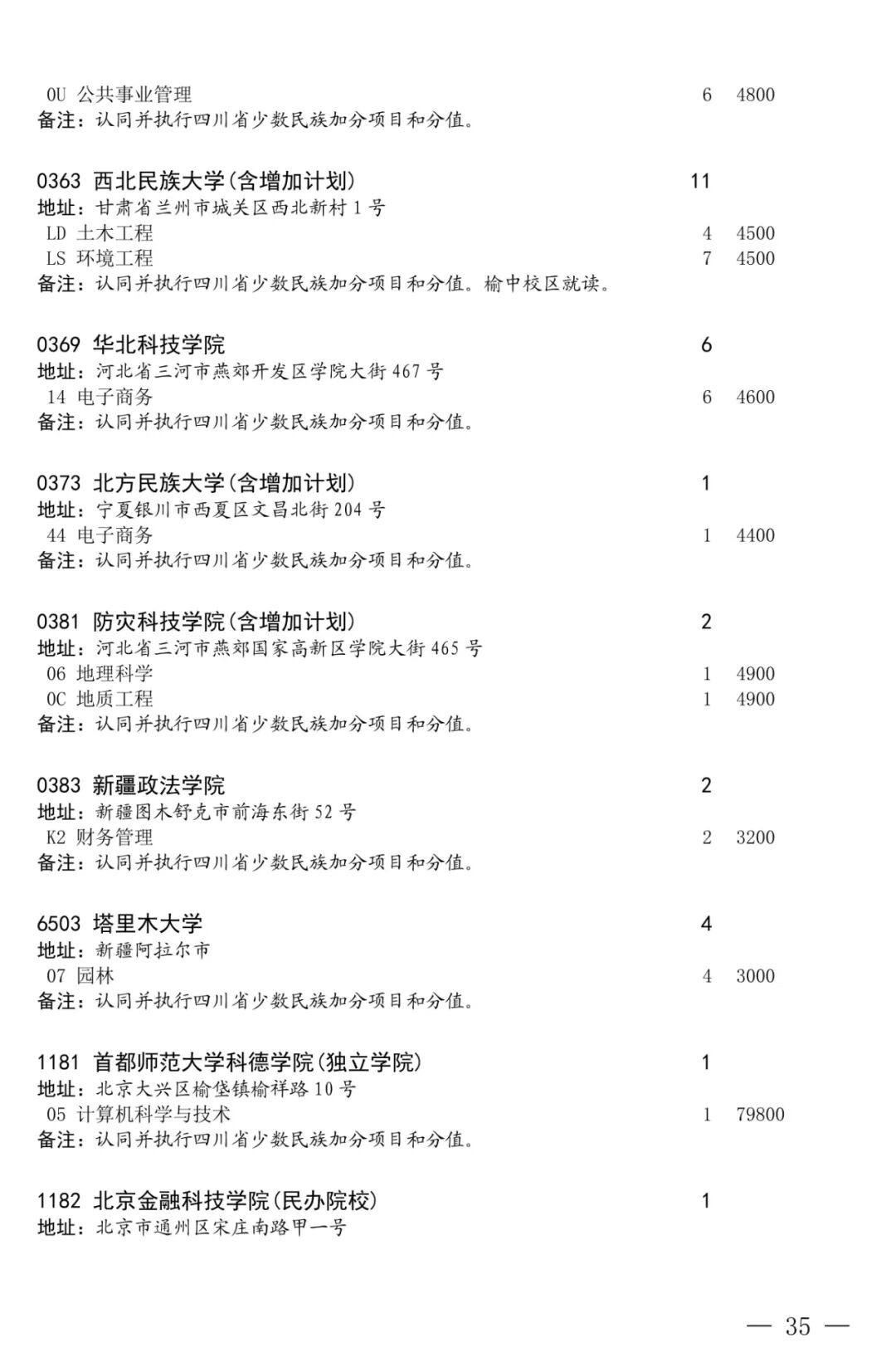 0U 公共事业管理 6 4800
备注：认同并执行四川省少数民族加分项目和分值。

0363 西北民族大学(含增加计划) 11
地址：甘肃省兰州市城关区西北新村 1 号
LD 土木工程 4 4500
LS 环境工程 7 4500
备注：认同并执行四川省少数民族加分项目和分值。榆中校区就读。

0369 华北科技学院 6
地址：河北省三河市燕郊开发区学院大街 467 号
14 电子商务 6 4600
备注：认同并执行四川省少数民族加分项目和分值。

0373 北方民族大学(含增加计划) 1
地址：宁夏银川市西夏区文昌北街 204 号
44 电子商务 1 4400
备注：认同并执行四川省少数民族加分项目和分值。

0381 防灾科技学院(含增加计划) 2
地址：河北省三河市燕郊国家高新区学院大街 465 号
06 地理科学 1 4900
0C 地质工程 1 4900
备注：认同并执行四川省少数民族加分项目和分值。

0383 新疆政法学院 2
地址：新疆图木舒克市前海东街 52 号
K2 财务管理 2 3200
备注：认同并执行四川省少数民族加分项目和分值。

6503 塔里木大学 4
地址：新疆阿拉尔市
07 园林 4 3000
备注：认同并执行四川省少数民族加分项目和分值。

1181 首都师范大学科德学院(独立学院) 1
地址：北京大兴区榆垡镇榆祥路 10 号
05 计算机科学与技术 1 79800
备注：认同并执行四川省少数民族加分项目和分值。

1182 北京金融科技学院(民办院校) 1
地址：北京市通州区宋庄南路甲一号

— 35 —